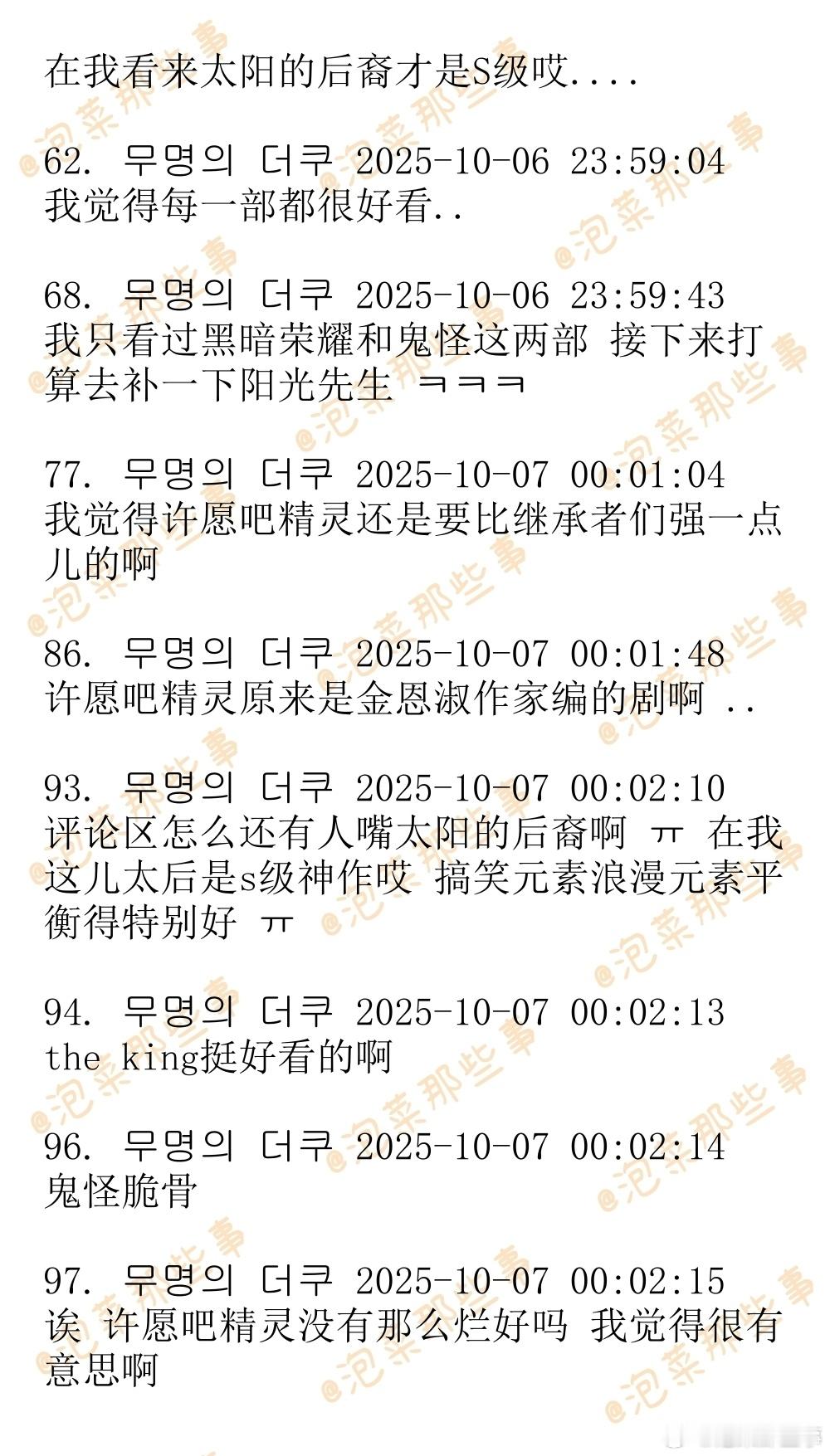 在我看来太阳的后裔才是S级哎....

62. 무명의 더쿠 2025-10-06 23:59:04
我觉得每一部都很好看..

68. 무명의 더쿠 2025-10-06 23:59:43
我只看过黑暗荣耀和鬼怪这两部 接下来打算去补一下阳光先生 ㅋㅋㅋ

77. 무명의 더쿠 2025-10-07 00:01:04
我觉得许愿吧精灵还是要比继承者们强一点儿的啊

86. 무명의 더쿠 2025-10-07 00:01:48
许愿吧精灵原来是金恩淑作家编的剧啊 ..

93. 무명의 더쿠 2025-10-07 00:02:10
评论区怎么还有人嘴太阳的后裔啊 ㅠ 在我这儿太后是s级神作哎 搞笑元素浪漫元素平衡得特别好 ㅠ

94. 무명의 더쿠 2025-10-07 00:02:13
the king挺好看的啊

96. 무명의 더쿠 2025-10-07 00:02:14
鬼怪脆骨

97. 무명의 더쿠 2025-10-07 00:02:15
诶 许愿吧精灵没有那么烂好吗 我觉得很有意思啊

@泡菜那些事